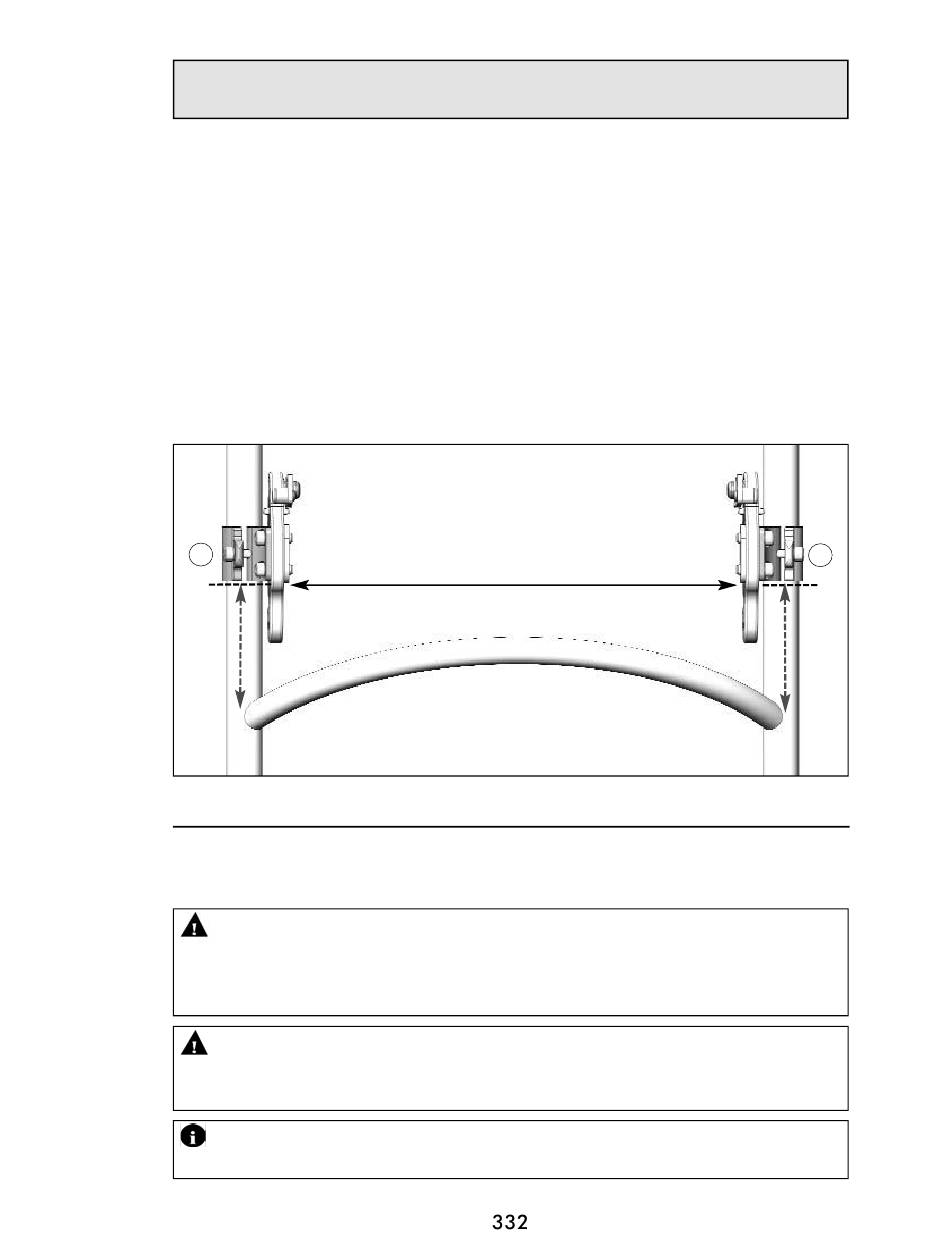 332